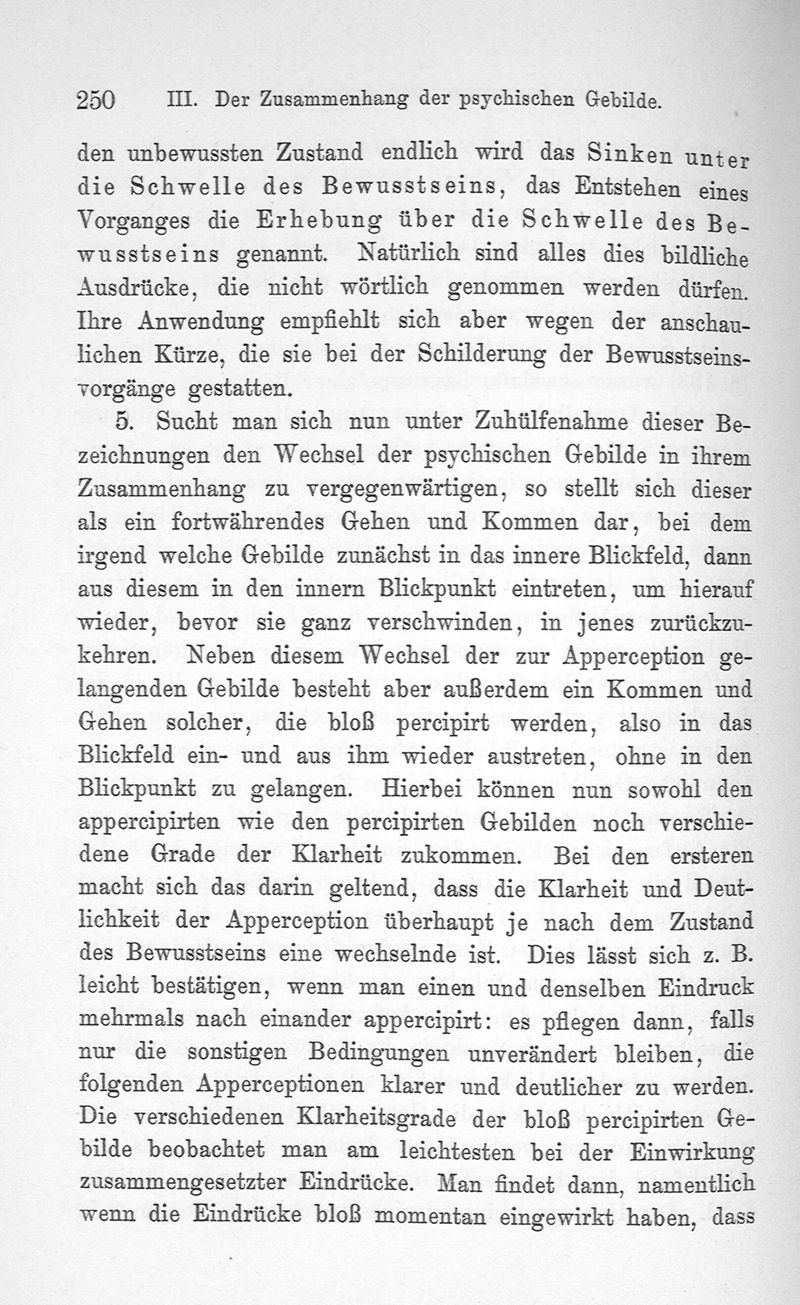 250 III. Der Zusammenhang der psychischen Gebilde.

den unbewussten Zustand endlich wird das Sinken unter die Schwelle des Bewusstseins, das Entstehen eines Vorganges die Erhebung über die Schwelle des Bewusstseins genannt. Natürlich sind alles dies bildliche Ausdrücke, die nicht wörtlich genommen werden dürfen. Ihre Anwendung empfiehlt sich aber wegen der anschaulichen Kürze, die sie bei der Schilderung der Bewusstseinsvorgänge gestatten.

5. Sucht man sich nun unter Zuhülfenahme dieser Bezeichnungen den Wechsel der psychischen Gebilde in ihrem Zusammenhang zu vergegenwärtigen, so stellt sich dieser als ein fortwährendes Gehen und Kommen dar, bei dem irgend welche Gebilde zunächst in das innere Blickfeld, dann aus diesem in den innern Blickpunkt eintreten, um hierauf wieder, bevor sie ganz verschwinden, in jenes zurückzukehren. Neben diesem Wechsel der zur Apperception gelangenden Gebilde besteht aber außerdem ein Kommen und Gehen solcher, die bloß percipirt werden, also in das Blickfeld ein- und aus ihm wieder austreten, ohne in den Blickpunkt zu gelangen. Hierbei können nun sowohl den appercipirten wie den percipirten Gebilden noch verschiedene Grade der Klarheit zukommen. Bei den ersteren macht sich das darin geltend, dass die Klarheit und Deutlichkeit der Apperception überhaupt je nach dem Zustand des Bewusstseins eine wechselnde ist. Dies lässt sich z. B. leicht bestätigen, wenn man einen und denselben Eindruck mehrmals nach einander appercipirt: es pflegen dann, falls nur die sonstigen Bedingungen unverändert bleiben, die folgenden Apperceptionen klarer und deutlicher zu werden. Die verschiedenen Klarheitsgrade der bloß percipirten Gebilde beobachtet man am leichtesten bei der Einwirkung zusammengesetzter Eindrücke. Man findet dann, namentlich wenn die Eindrücke bloß momentan eingewirkt haben, dass